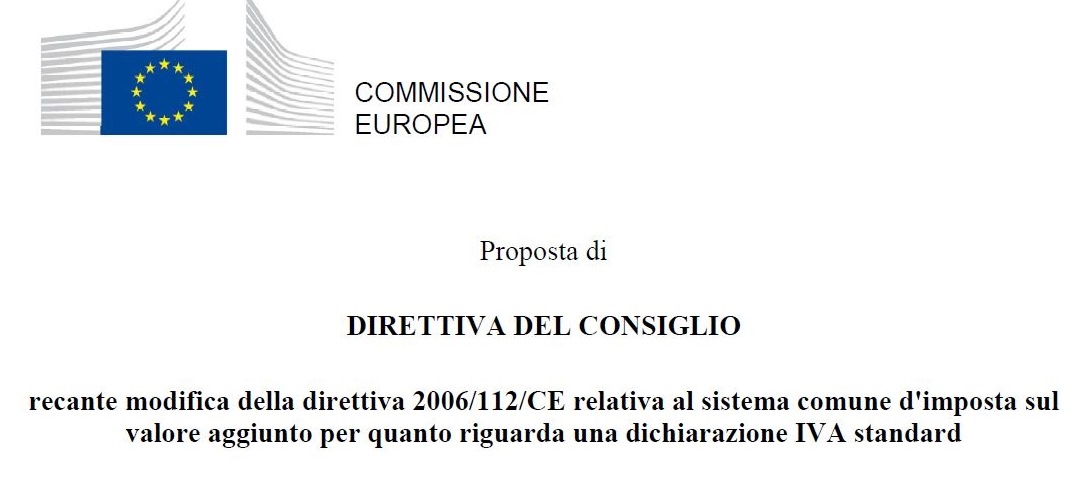 COMMISSIONE
EUROPEA

Proposta di

DIRETTIVA DEL CONSIGLIO

recante modifica della direttiva 2006/112/CE relativa al sistema comune d'imposta sul valore aggiunto per quanto riguarda una dichiarazione IVA standard